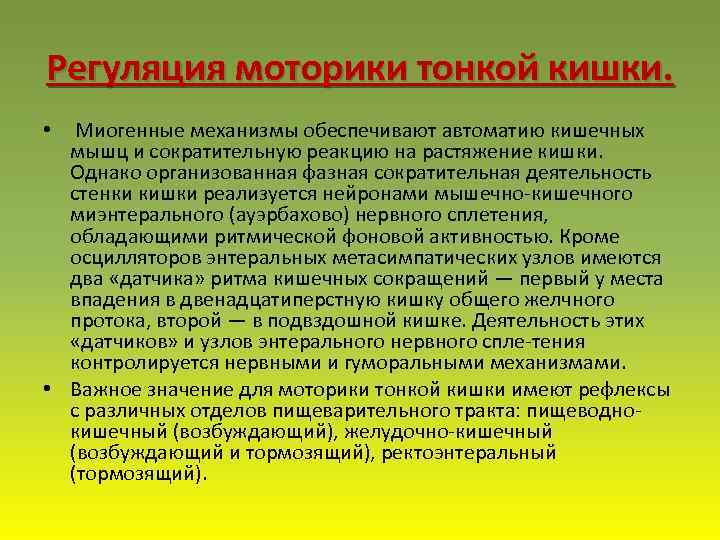 Регуляция моторики тонкой кишки.

• Миогенные механизмы обеспечивают автоматию кишечных мышц и сократительную реакцию на растяжение кишки. Однако организованная фазная сократительная деятельность стенки кишки реализуется нейронами мышечно-кишечного миэнтерального (ауэрбахово) нервного сплетения, обладающими ритмической фоновой активностью. Кроме осцилляторов энтеральных метасимпатических узлов имеются два «датчика» ритма кишечных сокращений — первый у места впадения в двенадцатиперстную кишку общего желчного протока, второй — в подвздошной кишке. Деятельность этих «датчиков» и узлов энтерального нервного спле-тения контролируется нервными и гуморальными механизмами.

• Важное значение для моторики тонкой кишки имеют рефлексы с различных отделов пищеварительного тракта: пищеводно-кишечный (возбуждающий), желудочно-кишечный (возбуждающий и тормозящий), ректоэнтеральный (тормозящий).